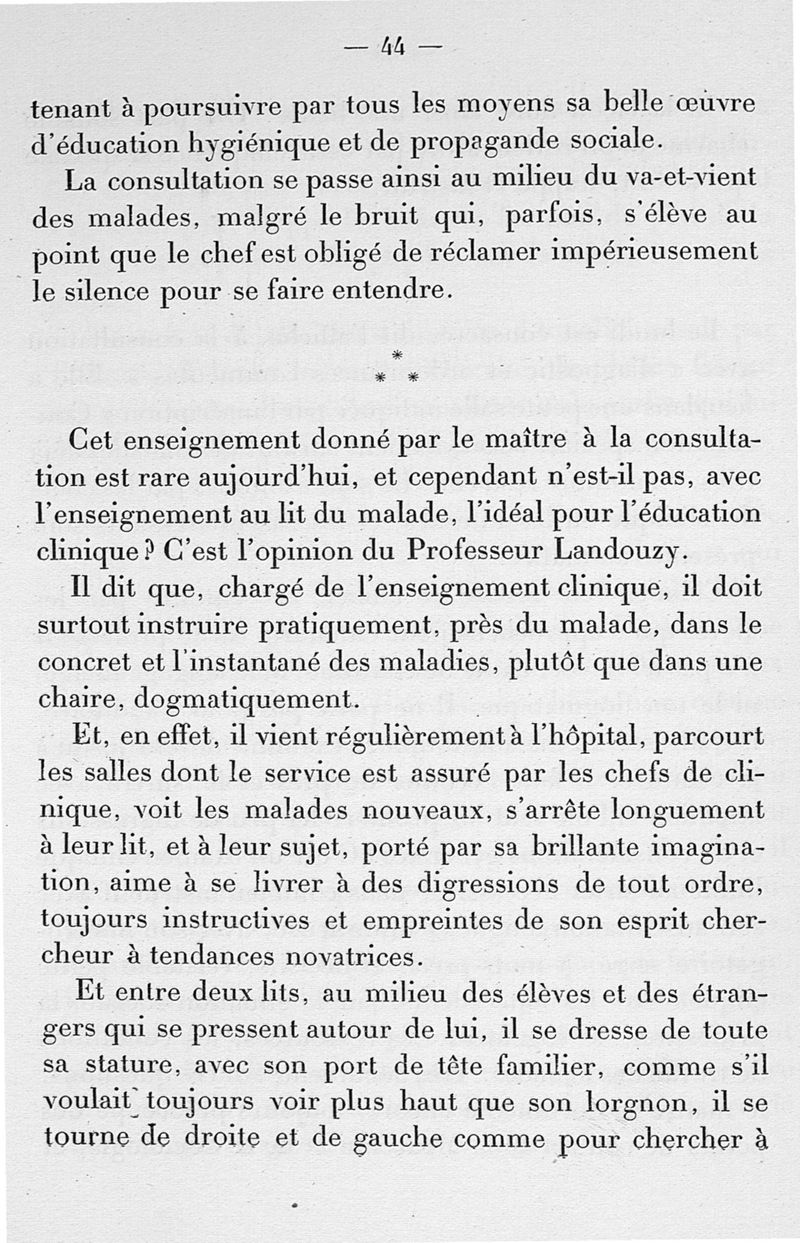 — 44 —

tenant à poursuivre par tous les moyens sa belle œuvre d'éducation hygiénique et de propagande sociale.

La consultation se passe ainsi au milieu du va-et-vient des malades, malgré le bruit qui, parfois, s'élève au point que le chef est obligé de réclamer impérieusement le silence pour se faire entendre.

* * *

Cet enseignement donné par le maître à la consultation est rare aujourd'hui, et cependant n'est-il pas, avec l'enseignement au lit du malade, l'idéal pour l'éducation clinique ? C'est l'opinion du Professeur Landouzy.

Il dit que, chargé de l'enseignement clinique, il doit surtout instruire pratiquement, près du malade, dans le concret et l'instantané des maladies, plutôt que dans une chaire, dogmatiquement.

Et, en effet, il vient régulièrement à l'hôpital, parcourt les salles dont le service est assuré par les chefs de clinique, voit les malades nouveaux, s'arrête longuement à leur lit, et à leur sujet, porté par sa brillante imagination, aime à se livrer à des digressions de tout ordre, toujours instructives et empreintes de son esprit chercheur à tendances novatrices.

Et entre deux lits, au milieu des élèves et des étrangers qui se pressent autour de lui, il se dresse de toute sa stature, avec son port de tête familier, comme s'il voulait toujours voir plus haut que son lorgnon, il se tourne de droite et de gauche comme pour chercher à